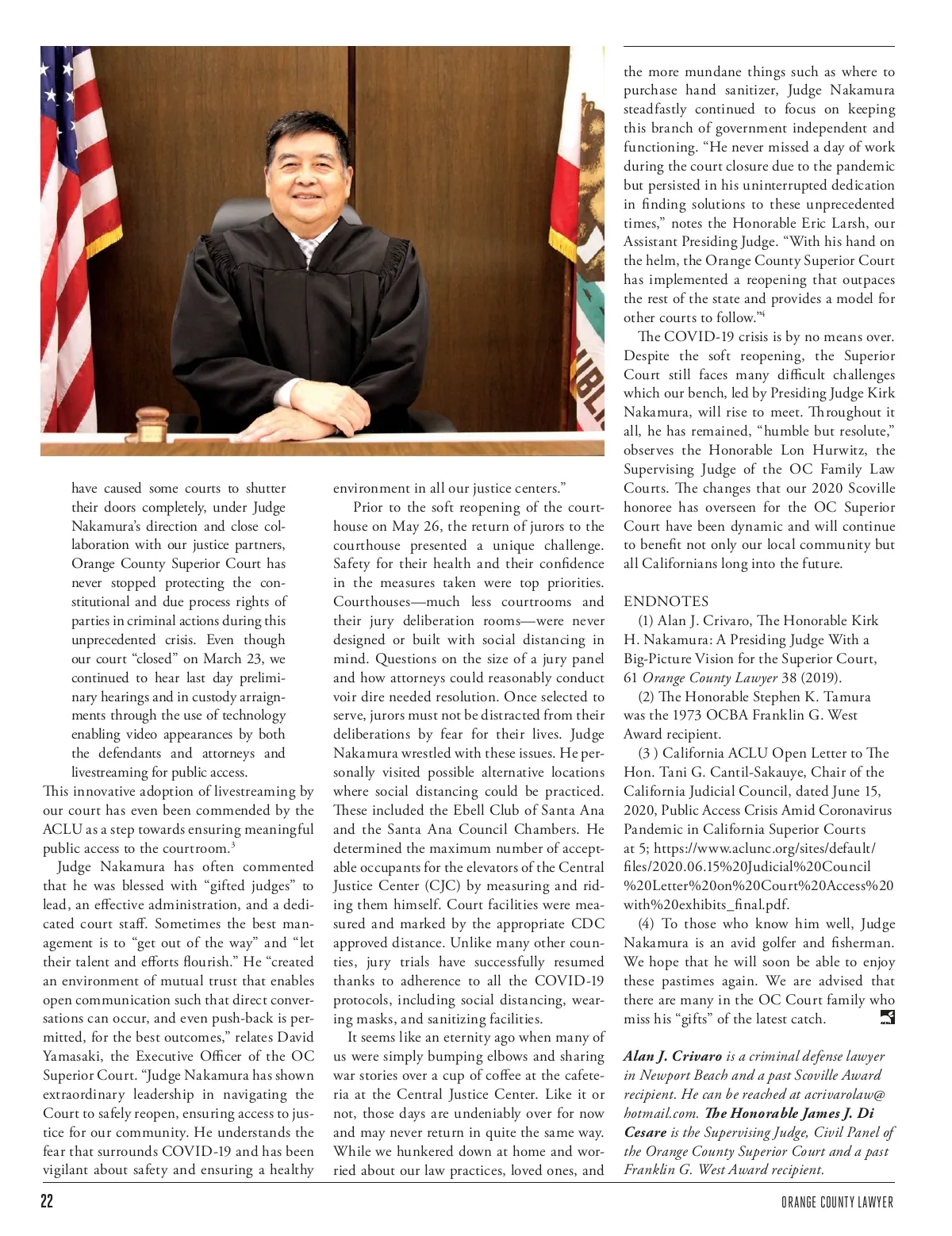 have caused some courts to shutter their doors completely, under Judge Nakamura's direction and close collaboration with our justice partners, Orange County Superior Court has never stopped protecting the constitutional and due process rights of parties in criminal actions during this unprecedented crisis. Even though our court "closed" on March 23, we continued to hear last day preliminary hearings and in custody arraignments through the use of technology enabling video appearances by both the defendants and attorneys and livestreaming for public access.

This innovative adoption of livestreaming by our court has even been commended by the ACLU as a step towards ensuring meaningful public access to the courtroom.$^3$

Judge Nakamura has often commented that he was blessed with "gifted judges" to lead, an effective administration, and a dedicated court staff. Sometimes the best management is to "get out of the way" and "let their talent and efforts flourish." He "created an environment of mutual trust that enables open communication such that direct conversations can occur, and even push-back is permitted, for the best outcomes," relates David Yamasaki, the Executive Officer of the OC Superior Court. "Judge Nakamura has shown extraordinary leadership in navigating the Court to safely reopen, ensuring access to justice for our community. He understands the fear that surrounds COVID-19 and has been vigilant about safety and ensuring a healthy environment in all our justice centers."

Prior to the soft reopening of the courthouse on May 26, the return of jurors to the courthouse presented a unique challenge. Safety for their health and their confidence in the measures taken were top priorities. Courthouses—much less courtrooms and their jury deliberation rooms—were never designed or built with social distancing in mind. Questions on the size of a jury panel and how attorneys could reasonably conduct voir dire needed resolution. Once selected to serve, jurors must not be distracted from their deliberations by fear for their lives. Judge Nakamura wrestled with these issues. He personally visited possible alternative locations where social distancing could be practiced. These included the Ebell Club of Santa Ana and the Santa Ana Council Chambers. He determined the maximum number of acceptable occupants for the elevators of the Central Justice Center (CJC) by measuring and riding them himself. Court facilities were measured and marked by the appropriate CDC approved distance. Unlike many other counties, jury trials have successfully resumed thanks to adherence to all the COVID-19 protocols, including social distancing, wearing masks, and sanitizing facilities.

It seems like an eternity ago when many of us were simply bumping elbows and sharing war stories over a cup of coffee at the cafeteria at the Central Justice Center. Like it or not, those days are undeniably over for now and may never return in quite the same way. While we hunkered down at home and worried about our law practices, loved ones, and the more mundane things such as where to purchase hand sanitizer, Judge Nakamura steadfastly continued to focus on keeping this branch of government independent and functioning. "He never missed a day of work during the court closure due to the pandemic but persisted in his uninterrupted dedication in finding solutions to these unprecedented times," notes the Honorable Eric Larsh, our Assistant Presiding Judge. "With his hand on the helm, the Orange County Superior Court has implemented a reopening that outpaces the rest of the state and provides a model for other courts to follow."$^4$

The COVID-19 crisis is by no means over. Despite the soft reopening, the Superior Court still faces many difficult challenges which our bench, led by Presiding Judge Kirk Nakamura, will rise to meet. Throughout it all, he has remained, "humble but resolute," observes the Honorable Lon Hurwitz, the Supervising Judge of the OC Family Law Courts. The changes that our 2020 Scoville honoree has overseen for the OC Superior Court have been dynamic and will continue to benefit not only our local community but all Californians long into the future.

ENDNOTES
(1) Alan J. Crivaro, The Honorable Kirk H. Nakamura: A Presiding Judge With a Big-Picture Vision for the Superior Court, 61 Orange County Lawyer 38 (2019).
(2) The Honorable Stephen K. Tamura was the 1973 OCBA Franklin G. West Award recipient.
(3 ) California ACLU Open Letter to The Hon. Tani G. Cantil-Sakauye, Chair of the California Judicial Council, dated June 15, 2020, Public Access Crisis Amid Coronavirus Pandemic in California Superior Courts at 5; https://www.aclunc.org/sites/default/files/2020.06.15%20Judicial%20Council%20Letter%20on%20Court%20Access%20with%20exhibits_final.pdf.
(4) To those who know him well, Judge Nakamura is an avid golfer and fisherman. We hope that he will soon be able to enjoy these pastimes again. We are advised that there are many in the OC Court family who miss his "gifts" of the latest catch.

Alan J. Crivaro is a criminal defense lawyer in Newport Beach and a past Scoville Award recipient. He can be reached at acrivarolaw@hotmail.com. The Honorable James J. Di Cesare is the Supervising Judge, Civil Panel of the Orange County Superior Court and a past Franklin G. West Award recipient.

22

ORANGE COUNTY LAWYER